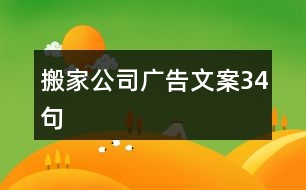 搬家公司广告文案34句